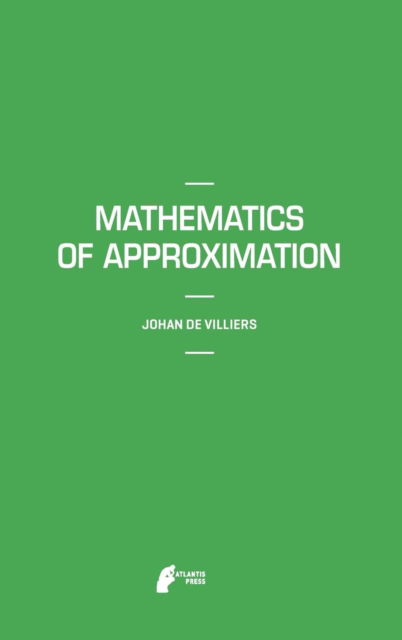 MATHEMATICS OF APPROXIMATION

JOHAN DE VILLIERS

ATLANTIS PRESS